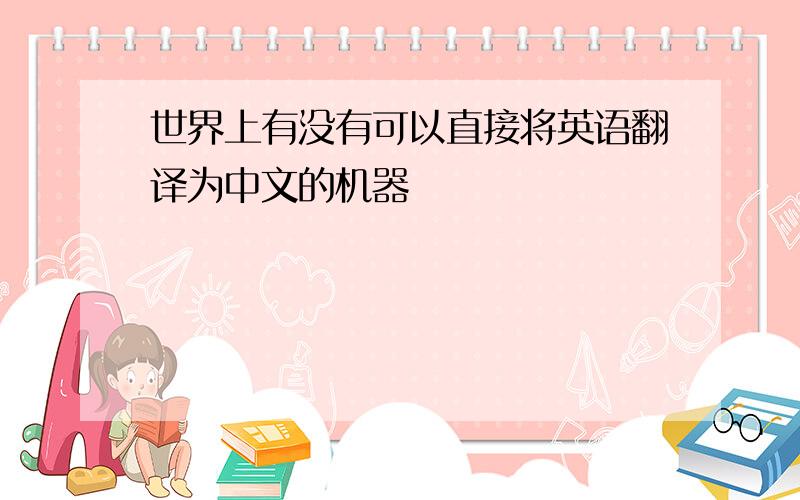 世界上有没有可以直接将英语翻译为中文的机器